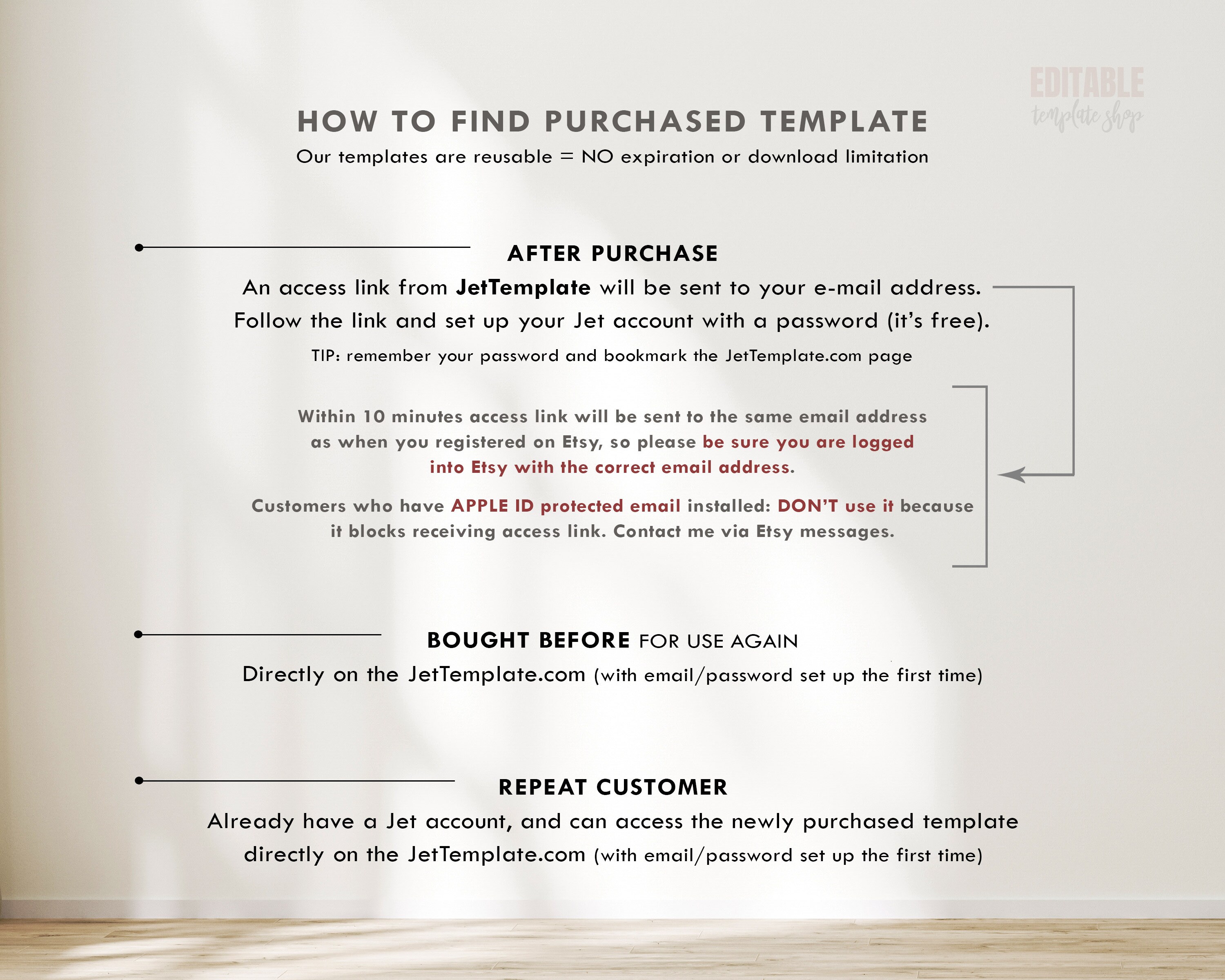 EDITABLE
template shop

HOW TO FIND PURCHASED TEMPLATE
Our templates are reusable = NO expiration or download limitation

AFTER PURCHASE
An access link from JetTemplate will be sent to your e-mail address. Follow the link and set up your Jet account with a password (it's free).
TIP: remember your password and bookmark the JetTemplate.com page

Within 10 minutes access link will be sent to the same email address as when you registered on Etsy, so please be sure you are logged into Etsy with the correct email address.

Customers who have APPLE ID protected email installed: DON'T use it because it blocks receiving access link. Contact me via Etsy messages.

BOUGHT BEFORE FOR USE AGAIN
Directly on the JetTemplate.com (with email/password set up the first time)

REPEAT CUSTOMER
Already have a Jet account, and can access the newly purchased template directly on the JetTemplate.com (with email/password set up the first time)